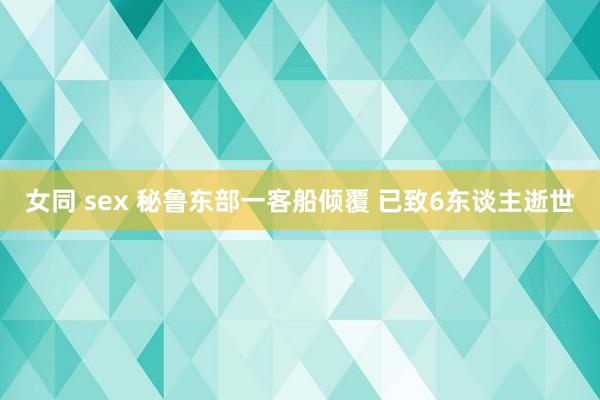 女同 sex 秘鲁东部一客船倾覆 已致6东谈主逝世